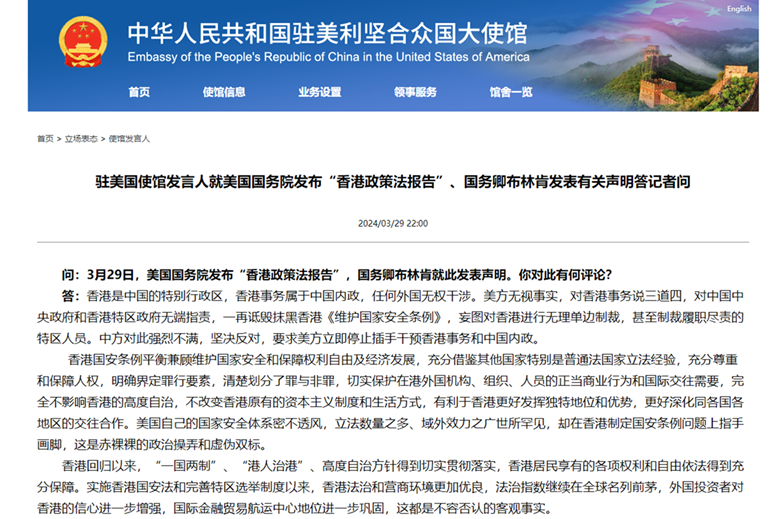 English

中华人民共和国驻美利坚合众国大使馆
Embassy of the People's Republic of China in the United States of America

首页 使馆信息 业务设置 领事服务 馆舍一览

首页 > 立场表态 > 使馆发言人

驻美国使馆发言人就美国国务院发布“香港政策法报告”、国务卿布林肯发表有关声明答记者问

2024/03/29 22:00

问：3月29日，美国国务院发布“香港政策法报告”，国务卿布林肯就此发表声明。你对此有何评论？

答：香港是中国的特别行政区，香港事务属于中国内政，任何外国无权干涉。美方无视事实，对香港事务说三道四，对中国中央政府和香港特区政府无端指责，一再诋毁抹黑香港《维护国家安全条例》，妄图对香港进行无理单边制裁，甚至制裁履职尽责的特区人员。中方对此强烈不满，坚决反对，要求美方立即停止插手干预香港事务和中国内政。

香港国安条例平衡兼顾维护国家安全和保障权利自由及经济发展，充分借鉴其他国家特别是普通法国家立法经验，充分尊重和保障人权，明确界定罪行要素，清楚划分了罪与非罪，切实保护在港外国机构、组织、人员的正当商业行为和国际交往需要，完全不影响香港的高度自治，不改变香港原有的资本主义制度和生活方式，有利于香港更好发挥独特地位和优势，更好深化同各国各地区的交往合作。美国自己的国家安全体系密不透风，立法数量之多、域外效力之广世所罕见，却在香港制定国安条例问题上指手画脚，这是赤裸裸的政治操弄和虚伪双标。

香港回归以来，“一国两制”、“港人治港”、高度自治方针得到切实贯彻落实，香港居民享有的各项权利和自由依法得到充分保障。实施香港国安法和完善特区选举制度以来，香港法治和营商环境更加优良，法治指数继续在全球名列前茅，外国投资者对香港的信心进一步增强，国际金融贸易航运中心地位进一步巩固，这都是不容否认的客观事实。